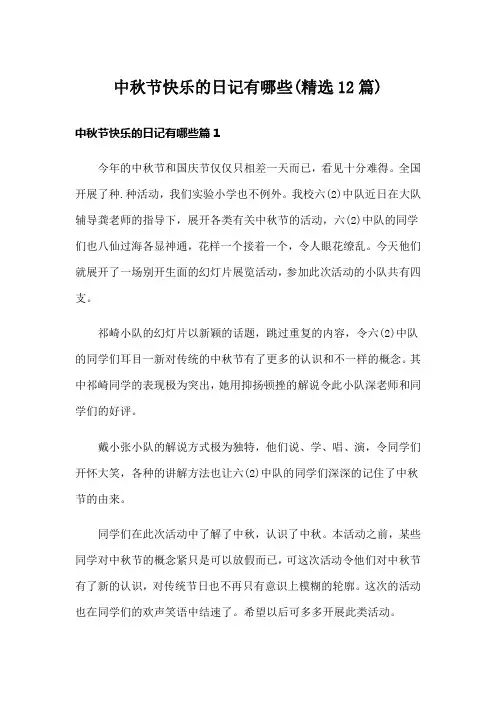 中秋节快乐的日记有哪些(精选12篇)

中秋节快乐的日记有哪些篇1

今年的中秋节和国庆节仅仅只相差一天而已，看见十分难得。全国开展了种.种活动，我们实验小学也不例外。我校六(2)中队近日在大队辅导龚老师的指导下，展开各类有关中秋节的活动，六(2)中队的同学们也八仙过海各显神通，花样一个接着一个，令人眼花缭乱。今天他们就展开了一场别开生面的幻灯片展览活动，参加此次活动的小队共有四支。

祁崎小队的幻灯片以新颖的话题，跳过重复的内容，令六(2)中队的同学们耳目一新对传统的中秋节有了更多的认识和不一样的概念。其中祁崎同学的表现极为突出，她用抑扬顿挫的解说令此小队深老师和同学们的好评。

戴小张小队的解说方式极为独特，他们说、学、唱、演，令同学们开怀大笑，各种的讲解方法也让六(2)中队的同学们深深的记住了中秋节的由来。

同学们在此次活动中了解了中秋，认识了中秋。本活动之前，某些同学对中秋节的概念紧只是可以放假而已，可这次活动令他们对中秋节有了新的认识，对传统节日也不再只有意识上模糊的轮廓。这次的活动也在同学们的欢声笑语中结速了。希望以后可多多开展此类活动。